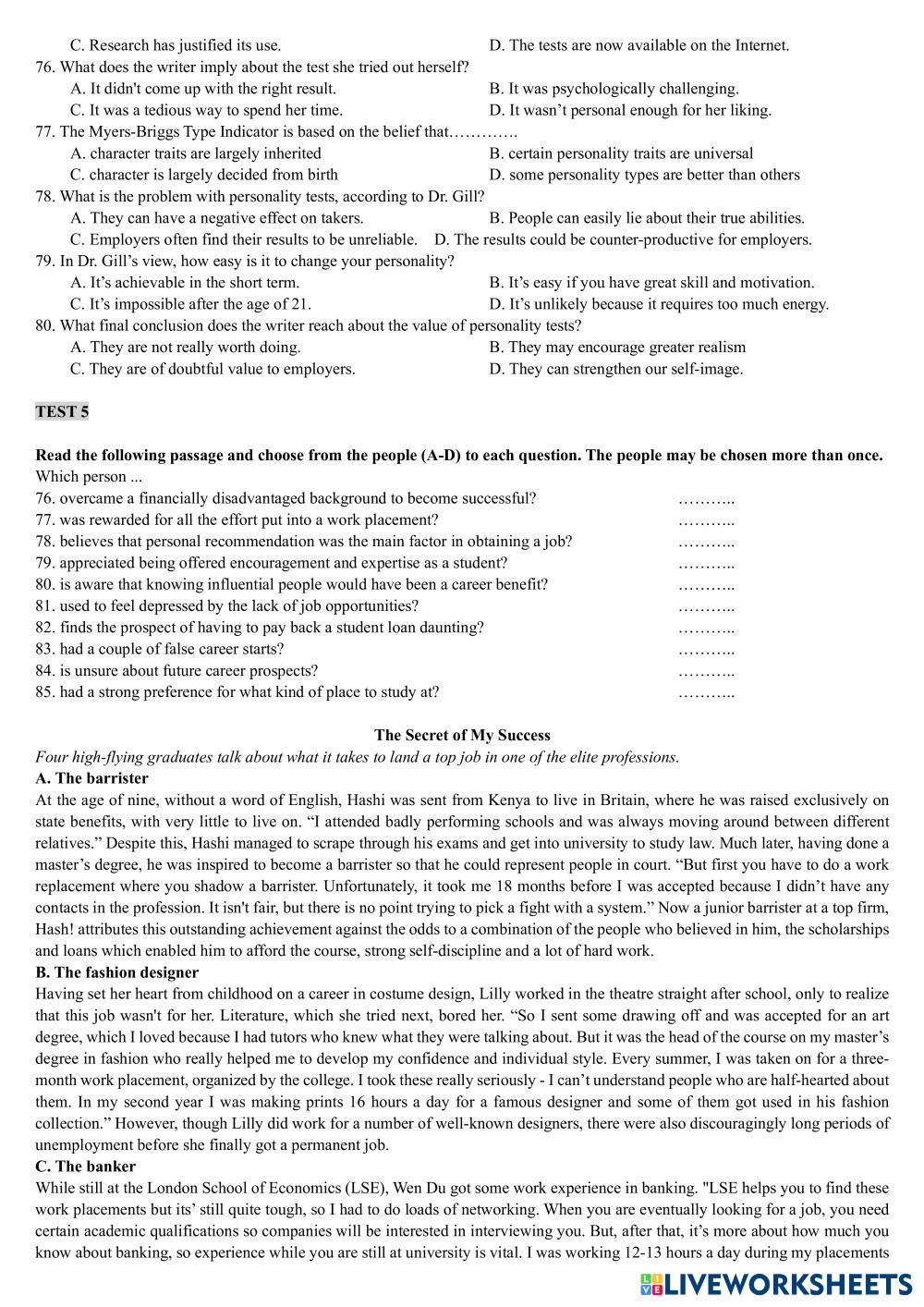 C. Research has justified its use.
D. The tests are now available on the Internet.
76. What does the writer imply about the test she tried out herself?
A. It didn't come up with the right result.
B. It was psychologically challenging.
C. It was a tedious way to spend her time.
D. It wasn't personal enough for her liking.
77. The Myers-Briggs Type Indicator is based on the belief that………….
A. character traits are largely inherited
B. certain personality traits are universal
C. character is largely decided from birth
D. some personality types are better than others
78. What is the problem with personality tests, according to Dr. Gill?
A. They can have a negative effect on takers.
B. People can easily lie about their true abilities.
C. Employers often find their results to be unreliable.
D. The results could be counter-productive for employers.
79. In Dr. Gill's view, how easy is it to change your personality?
A. It's achievable in the short term.
B. It's easy if you have great skill and motivation.
C. It's impossible after the age of 21.
D. It's unlikely because it requires too much energy.
80. What final conclusion does the writer reach about the value of personality tests?
A. They are not really worth doing.
B. They may encourage greater realism
C. They are of doubtful value to employers.
D. They can strengthen our self-image.

TEST 5

Read the following passage and choose from the people (A-D) to each question. The people may be chosen more than once.
Which person ...
76. overcame a financially disadvantaged background to become successful? ………..
77. was rewarded for all the effort put into a work placement? ………..
78. believes that personal recommendation was the main factor in obtaining a job? ………..
79. appreciated being offered encouragement and expertise as a student? ………..
80. is aware that knowing influential people would have been a career benefit? ………..
81. used to feel depressed by the lack of job opportunities? ………..
82. finds the prospect of having to pay back a student loan daunting? ………..
83. had a couple of false career starts? ………..
84. is unsure about future career prospects? ………..
85. had a strong preference for what kind of place to study at? ………..

The Secret of My Success
Four high-flying graduates talk about what it takes to land a top job in one of the elite professions.
A. The barrister
At the age of nine, without a word of English, Hashi was sent from Kenya to live in Britain, where he was raised exclusively on state benefits, with very little to live on. "I attended badly performing schools and was always moving around between different relatives." Despite this, Hashi managed to scrape through his exams and get into university to study law. Much later, having done a master's degree, he was inspired to become a barrister so that he could represent people in court. "But first you have to do a work replacement where you shadow a barrister. Unfortunately, it took me 18 months before I was accepted because I didn't have any contacts in the profession. It isn't fair, but there is no point trying to pick a fight with a system." Now a junior barrister at a top firm, Hash! attributes this outstanding achievement against the odds to a combination of the people who believed in him, the scholarships and loans which enabled him to afford the course, strong self-discipline and a lot of hard work.
B. The fashion designer
Having set her heart from childhood on a career in costume design, Lilly worked in the theatre straight after school, only to realize that this job wasn't for her. Literature, which she tried next, bored her. "So I sent some drawing off and was accepted for an art degree, which I loved because I had tutors who knew what they were talking about. But it was the head of the course on my master's degree in fashion who really helped me to develop my confidence and individual style. Every summer, I was taken on for a three-month work placement, organized by the college. I took these really seriously - I can't understand people who are half-hearted about them. In my second year I was making prints 16 hours a day for a famous designer and some of them got used in his fashion collection." However, though Lilly did work for a number of well-known designers, there were also discouragingly long periods of unemployment before she finally got a permanent job.
C. The banker
While still at the London School of Economics (LSE), Wen Du got some work experience in banking. "LSE helps you to find these work placements but its' still quite tough, so I had to do loads of networking. When you are eventually looking for a job, you need certain academic qualifications so companies will be interested in interviewing you. But, after that, it's more about how much you know about banking, so experience while you are still at university is vital. I was working 12-13 hours a day during my placements

LIVEWORKSHEETS